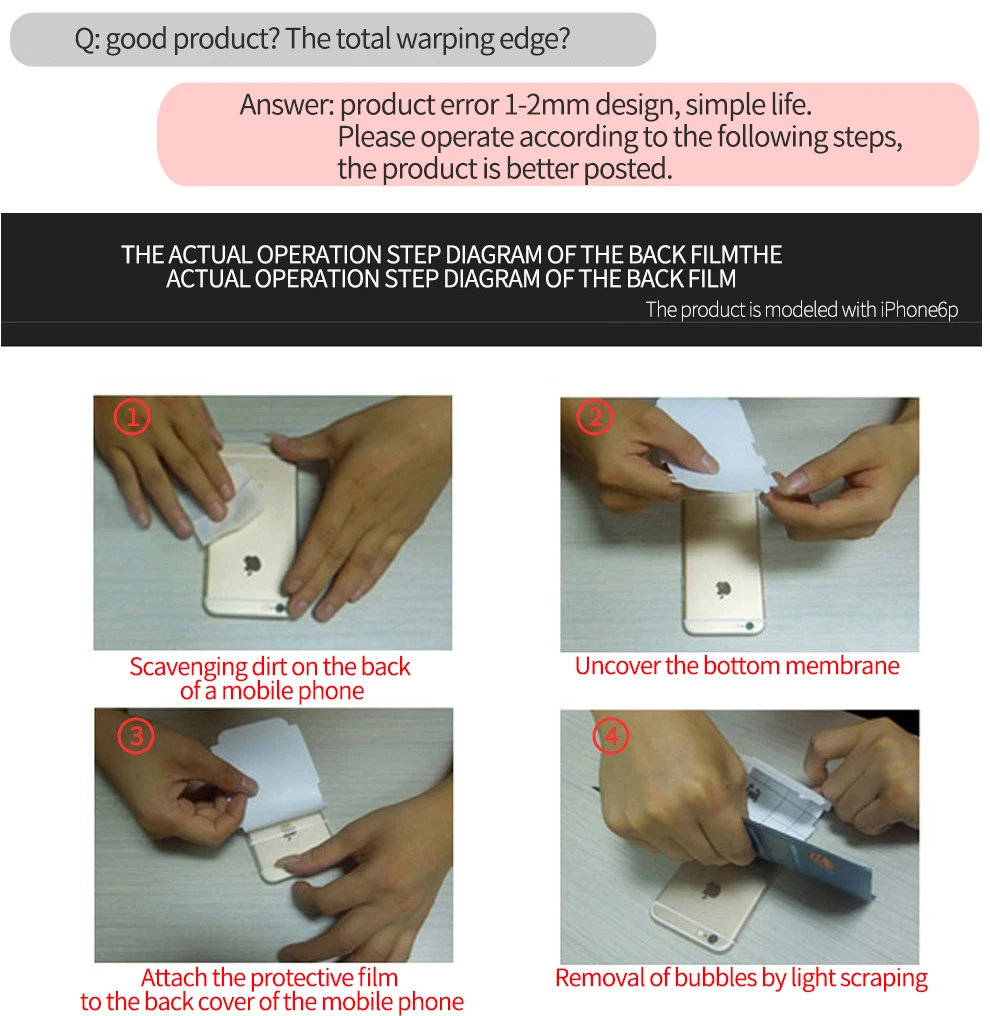 Q: good product? The total warping edge?

Answer: product error 1-2mm design, simple life. Please operate according to the following steps, the product is better posted.

THE ACTUAL OPERATION STEP DIAGRAM OF THE BACK FILMTHE ACTUAL OPERATION STEP DIAGRAM OF THE BACK FILM

The product is modeled with iPhone6p

①

Scavenging dirt on the back of a mobile phone

②

Uncover the bottom membrane

③

Attach the protective film to the back cover of the mobile phone

④

Removal of bubbles by light scraping